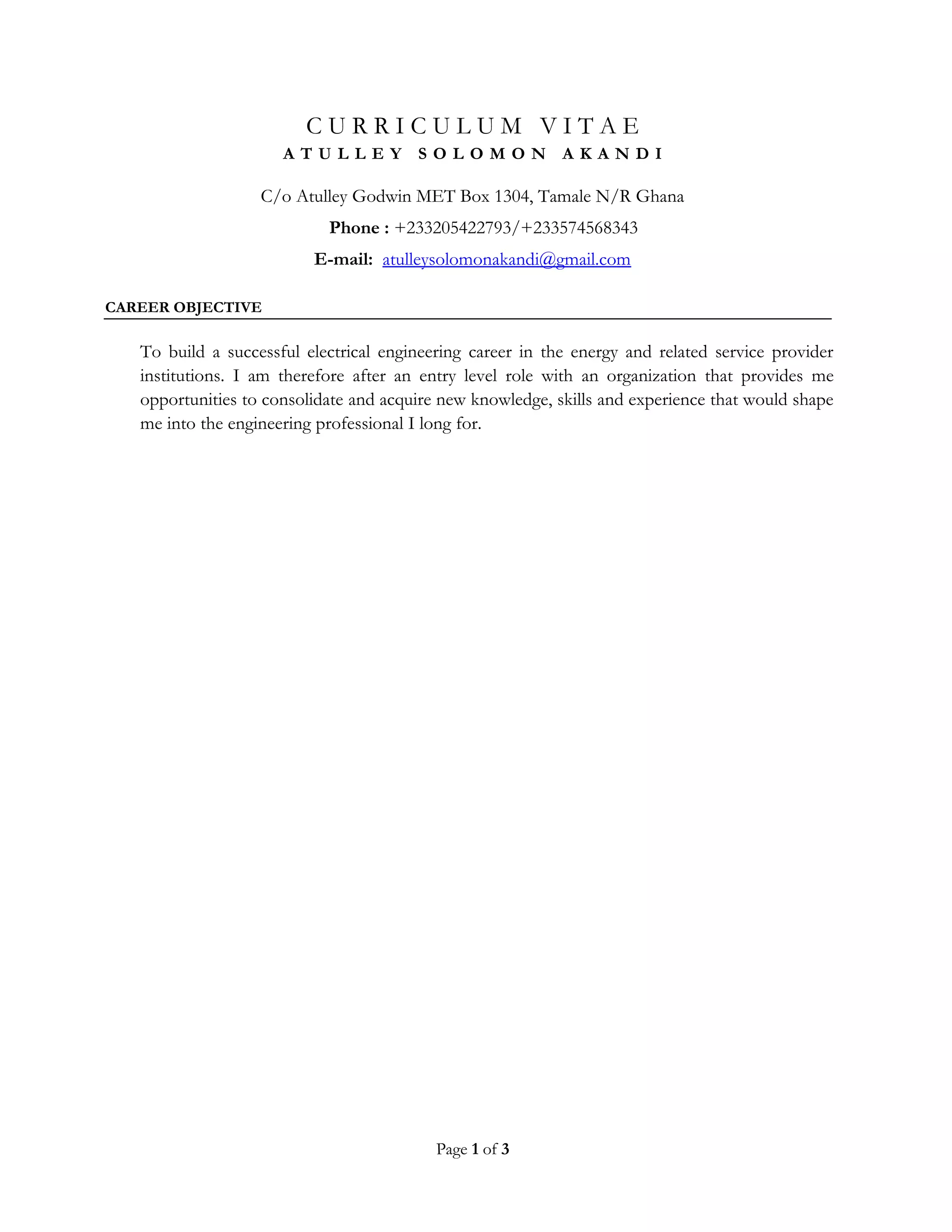 CURRICULUM VITAE
ATULLEY SOLOMON AKANDI

C/o Atulley Godwin MET Box 1304, Tamale N/R Ghana

Phone : +233205422793/+233574568343

E-mail: atulleysolomonakandi@gmail.com

CAREER OBJECTIVE

To build a successful electrical engineering career in the energy and related service provider institutions. I am therefore after an entry level role with an organization that provides me opportunities to consolidate and acquire new knowledge, skills and experience that would shape me into the engineering professional I long for.

Page 1 of 3